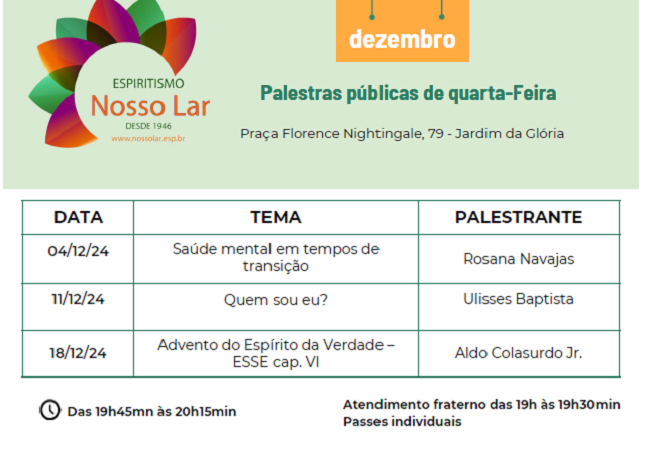 ESPIRITISMO
Nosso Lar
DESDE 1946
www.nossolar.esp.br

dezembro

Palestras públicas de quarta-Feira

Praça Florence Nightingale, 79 - Jardim da Glória

| DATA | TEMA | PALESTRANTE |
|---|---|---|
| 04/12/24 | Saúde mental em tempos de transição | Rosana Navajas |
| 11/12/24 | Quem sou eu? | Ulisses Baptista |
| 18/12/24 | Advento do Espírito da Verdade – ESSE cap. VI | Aldo Colasurdo Jr. |

Das 19h45mn às 20h15min

Atendimento fraterno das 19h às 19h30min
Passes individuais